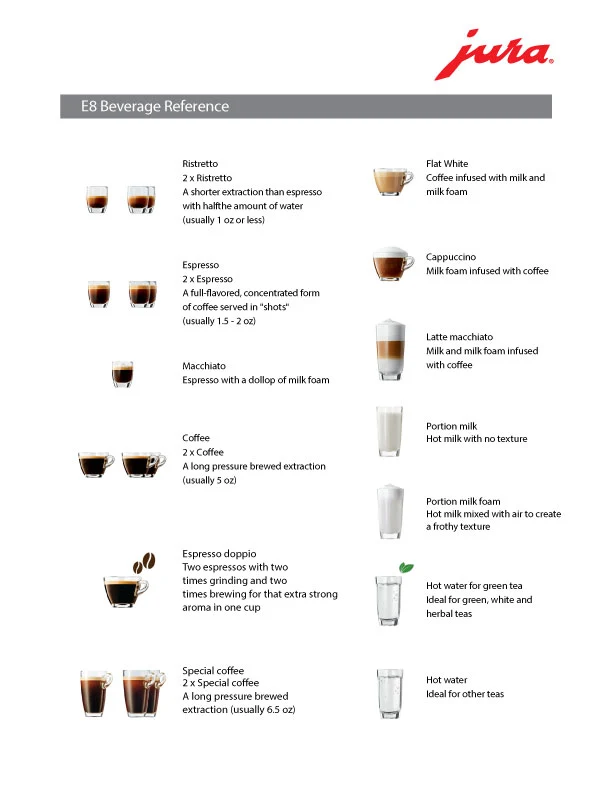 jura

E8 Beverage Reference

Ristretto
2 x Ristretto
A shorter extraction than espresso with halfthe amount of water (usually 1 oz or less)

Espresso
2 x Espresso
A full-flavored, concentrated form of coffee served in "shots" (usually 1.5 - 2 oz)

Macchiato
Espresso with a dollop of milk foam

Coffee
2 x Coffee
A long pressure brewed extraction (usually 5 oz)

Espresso doppio
Two espressos with two times grinding and two times brewing for that extra strong aroma in one cup

Special coffee
2 x Special coffee
A long pressure brewed extraction (usually 6.5 oz)

Flat White
Coffee infused with milk and milk foam

Cappuccino
Milk foam infused with coffee

Latte macchiato
Milk and milk foam infused with coffee

Portion milk
Hot milk with no texture

Portion milk foam
Hot milk mixed with air to create a frothy texture

Hot water for green tea
Ideal for green, white and herbal teas

Hot water
Ideal for other teas